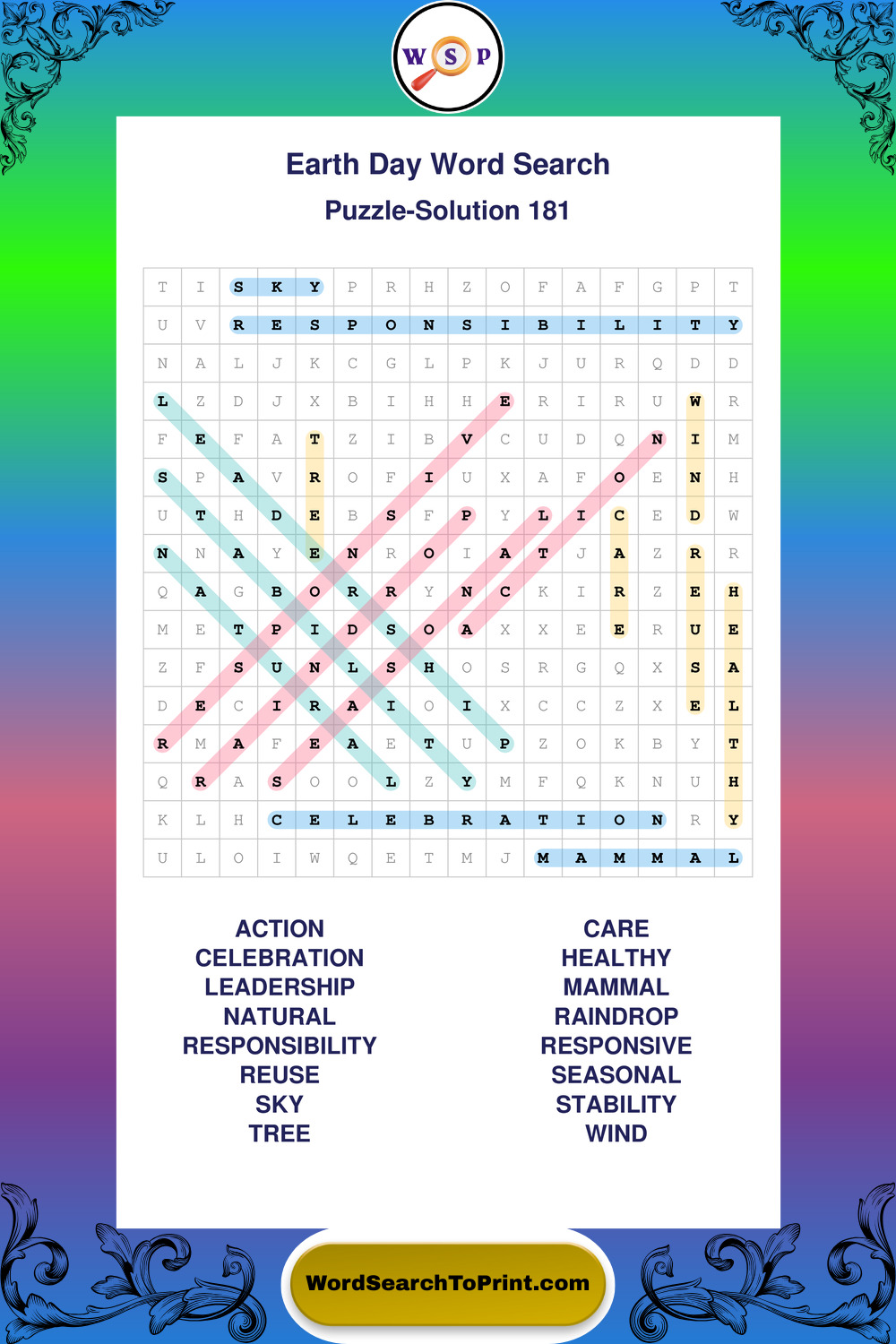 W S P

Earth Day Word Search

Puzzle-Solution 181

| T | I | S | K | Y | P | R | H | Z | O | F | A | F | G | P | T |
|---|---|---|---|---|---|---|---|---|---|---|---|---|---|---|---|
| U | V | R | E | S | P | O | N | S | I | B | I | L | I | T | Y |
| N | A | L | J | K | C | G | L | P | K | J | U | R | Q | D | D |
| L | Z | D | J | X | B | I | H | H | E | R | I | R | U | W | R |
| F | E | F | A | T | Z | I | B | V | C | U | D | Q | N | I | M |
| S | P | A | V | R | O | F | I | U | X | A | F | O | E | N | H |
| U | T | H | D | E | B | S | F | P | Y | L | I | C | E | D | W |
| N | N | A | Y | E | N | R | O | I | A | T | J | A | Z | R | R |
| Q | A | G | B | O | R | R | Y | N | C | K | I | R | Z | E | H |
| M | E | T | P | I | D | S | O | A | X | X | E | E | R | U | E |
| Z | F | S | U | N | L | S | H | O | S | R | G | Q | X | S | A |
| D | E | C | I | R | A | I | O | I | X | C | C | Z | X | E | L |
| R | M | A | F | E | A | E | T | U | P | Z | O | K | B | Y | T |
| Q | R | A | S | O | O | L | Z | Y | M | F | Q | K | N | U | H |
| K | L | H | C | E | L | E | B | R | A | T | I | O | N | R | Y |
| U | L | O | I | W | Q | E | T | M | J | M | A | M | M | A | L |

ACTION
CELEBRATION
LEADERSHIP
NATURAL
RESPONSIBILITY
REUSE
SKY
TREE

CARE
HEALTHY
MAMMAL
RAINDROP
RESPONSIVE
SEASONAL
STABILITY
WIND

WordSearchToPrint.com